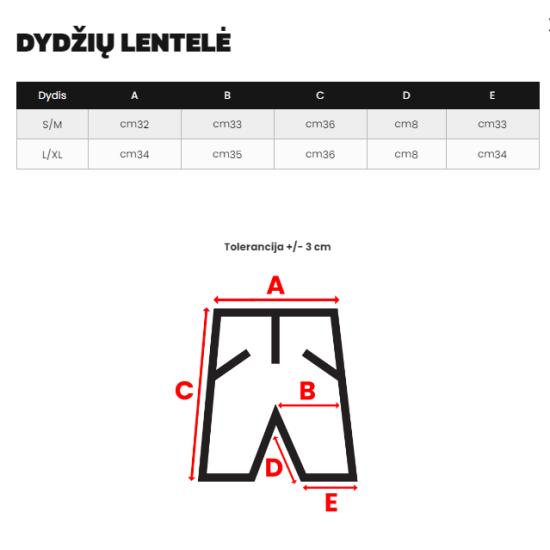 DYDŽIŲ LENTELĖ

| Dydis | A | B | C | D | E |
|---|---|---|---|---|---|
| S/M | cm32 | cm33 | cm36 | cm8 | cm33 |
| L/XL | cm34 | cm35 | cm36 | cm8 | cm34 |

Tolerancija +/- 3 cm

A
C
B
D
E